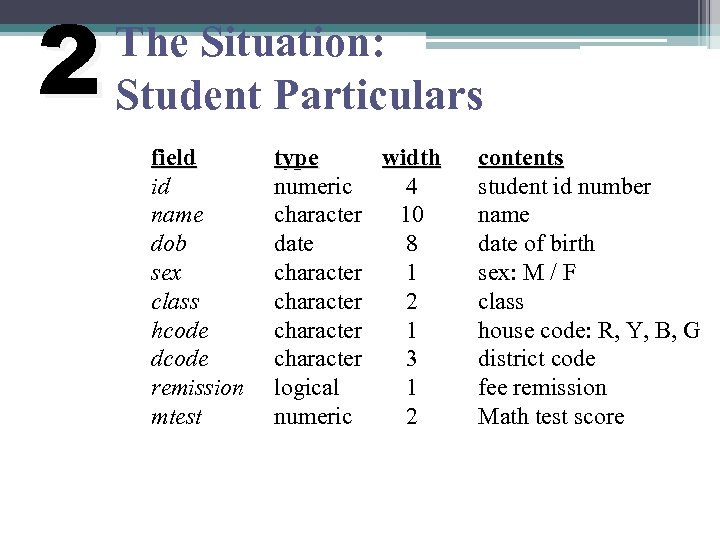 2 The Situation: Student Particulars

| field | type | width | contents |
|---|---|---|---|
| id | numeric | 4 | student id number |
| name | character | 10 | name |
| dob | date | 8 | date of birth |
| sex | character | 1 | sex: M / F |
| class | character | 2 | class |
| hcode | character | 1 | house code: R, Y, B, G |
| dcode | character | 3 | district code |
| remission | logical | 1 | fee remission |
| mtest | numeric | 2 | Math test score |